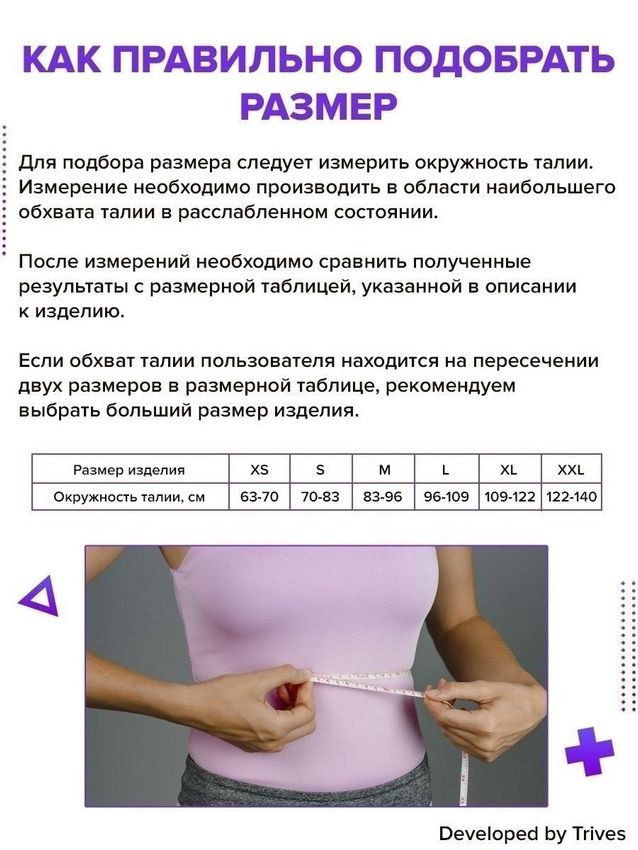 КАК ПРАВИЛЬНО ПОДОБРАТЬ РАЗМЕР

Для подбора размера следует измерить окружность талии. Измерение необходимо производить в области наибольшего обхвата талии в расслабленном состоянии.

После измерений необходимо сравнить полученные результаты с размерной таблицей, указанной в описании к изделию.

Если обхват талии пользователя находится на пересечении двух размеров в размерной таблице, рекомендуем выбрать больший размер изделия.

| Размер изделия | XS | S | M | L | XL | XXL |
|---|---|---|---|---|---|---|
| Окружность талии, см | 63-70 | 70-83 | 83-96 | 96-109 | 109-122 | 122-140 |

Developed by Trives